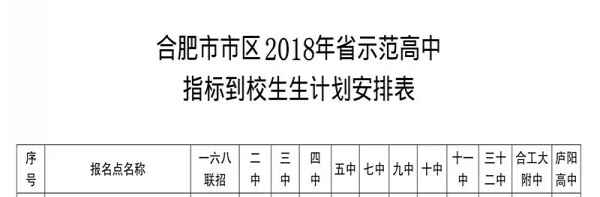 合肥市市区2018年省示范高中
指标到校生生计划安排表

| 序号 | 报名点名称 | 一六八联招 | 二中 | 三中 | 四中 | 五中 | 七中 | 九中 | 十中 | 十一中 | 三十二中 | 合工大附中 | 庐阳高中 |
|---|---|---|---|---|---|---|---|---|---|---|---|---|---|